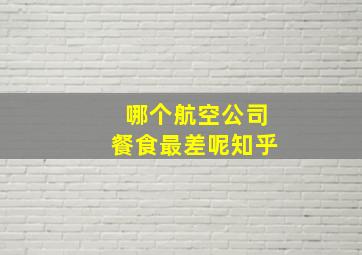 哪个航空公司
餐食最差呢知乎